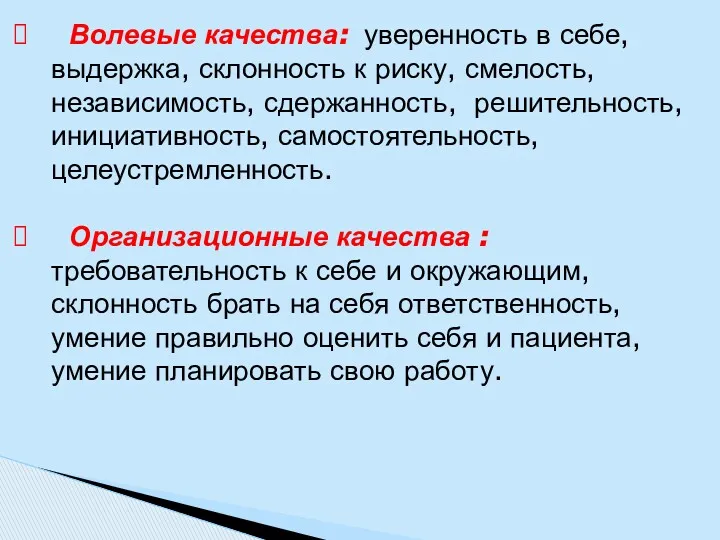 Волевые качества: уверенность в себе, выдержка, склонность к риску, смелость, независимость, сдержанность, решительность, инициативность, самостоятельность, целеустремленность.

Организационные качества : требовательность к себе и окружающим, склонность брать на себя ответственность, умение правильно оценить себя и пациента, умение планировать свою работу.